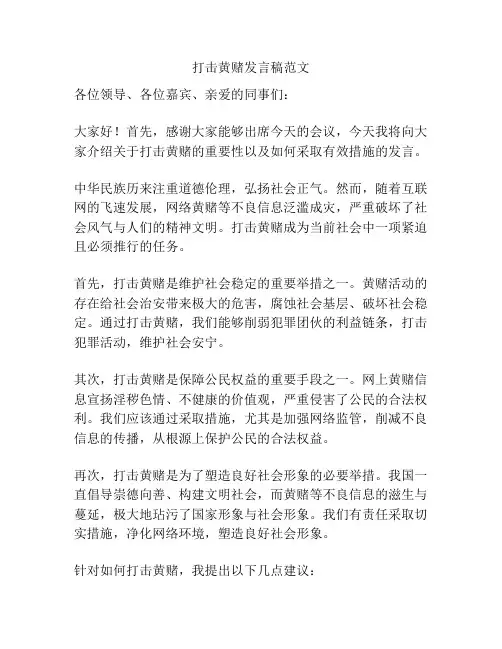 打击黄赌发言稿范文

各位领导、各位嘉宾、亲爱的同事们：

大家好！首先，感谢大家能够出席今天的会议，今天我将向大家介绍关于打击黄赌的重要性以及如何采取有效措施的发言。

中华民族历来注重道德伦理，弘扬社会正气。然而，随着互联网的飞速发展，网络黄赌等不良信息泛滥成灾，严重破坏了社会风气与人们的精神文明。打击黄赌成为当前社会中一项紧迫且必须推行的任务。

首先，打击黄赌是维护社会稳定的重要举措之一。黄赌活动的存在给社会治安带来极大的危害，腐蚀社会基层、破坏社会稳定。通过打击黄赌，我们能够削弱犯罪团伙的利益链条，打击犯罪活动，维护社会安宁。

其次，打击黄赌是保障公民权益的重要手段之一。网上黄赌信息宣扬淫秽色情、不健康的价值观，严重侵害了公民的合法权利。我们应该通过采取措施，尤其是加强网络监管，削减不良信息的传播，从根源上保护公民的合法权益。

再次，打击黄赌是为了塑造良好社会形象的必要举措。我国一直倡导崇德向善、构建文明社会，而黄赌等不良信息的滋生与蔓延，极大地玷污了国家形象与社会形象。我们有责任采取切实措施，净化网络环境，塑造良好社会形象。

针对如何打击黄赌，我提出以下几点建议：